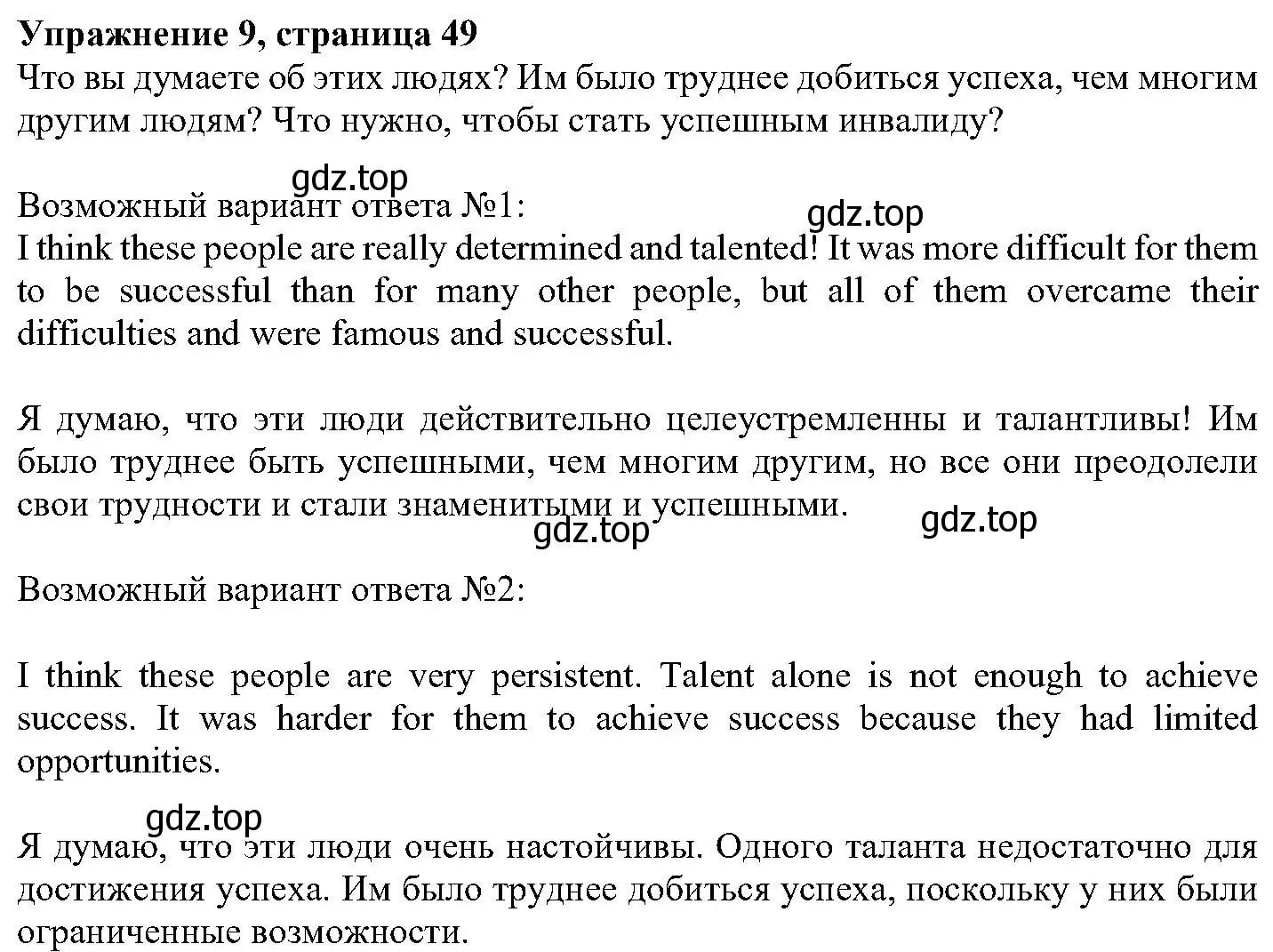 Упражнение 9, страница 49
Что вы думаете об этих людях? Им было труднее добиться успеха, чем многим другим людям? Что нужно, чтобы стать успешным инвалиду?

gdz.top

Возможный вариант ответа №1:

gdz.top

I think these people are really determined and talented! It was more difficult for them to be successful than for many other people, but all of them overcame their difficulties and were famous and successful.

Я думаю, что эти люди действительно целеустремленны и талантливы! Им было труднее быть успешными, чем многим другим, но все они преодолели свои трудности и стали знаменитыми и успешными.

gdz.top

gdz.top

Возможный вариант ответа №2:

I think these people are very persistent. Talent alone is not enough to achieve success. It was harder for them to achieve success because they had limited opportunities.

gdz.top

Я думаю, что эти люди очень настойчивы. Одного таланта недостаточно для достижения успеха. Им было труднее добиться успеха, поскольку у них были ограниченные возможности.